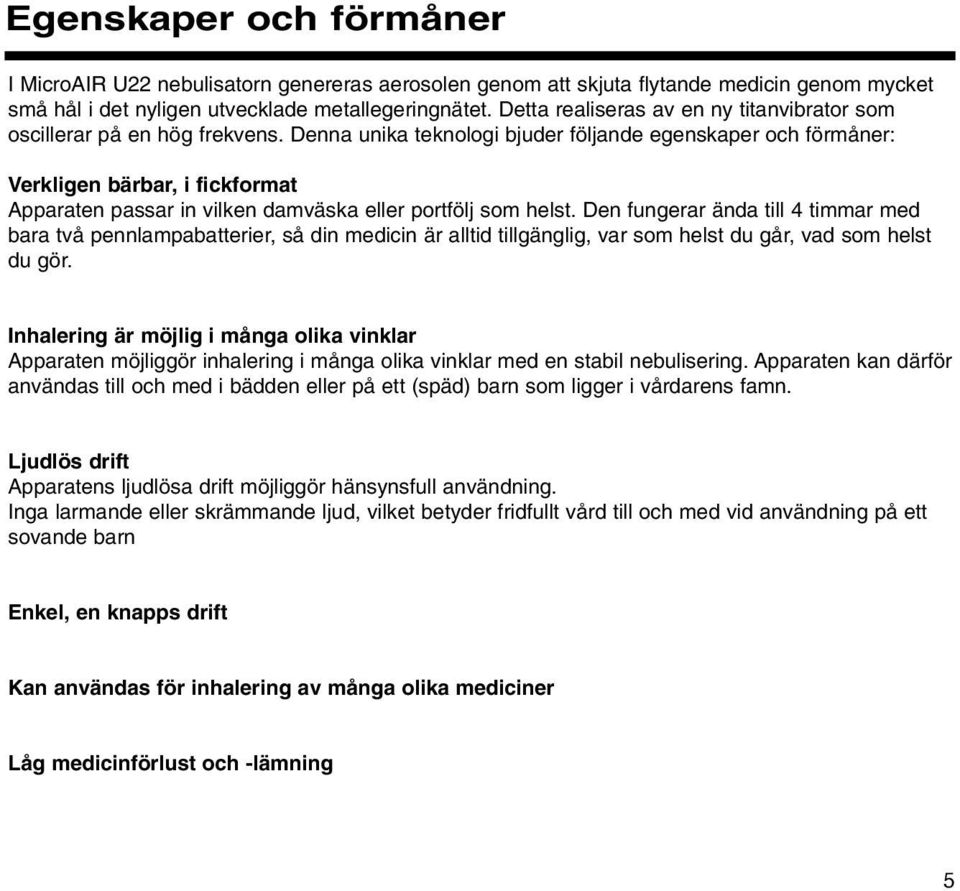 Egenskaper och förmåner

I MicroAIR U22 nebulisatorn genereras aerosolen genom att skjuta flytande medicin genom mycket små hål i det nyligen utvecklade metallegeringnätet. Detta realiseras av en ny titanvibrator som oscillerar på en hög frekvens. Denna unika teknologi bjuder följande egenskaper och förmåner:

Verkligen bärbar, i fickformat
Apparaten passar in vilken damväska eller portfölj som helst. Den fungerar ända till 4 timmar med bara två pennlampabatterier, så din medicin är alltid tillgänglig, var som helst du går, vad som helst du gör.

Inhalering är möjlig i många olika vinklar
Apparaten möjliggör inhalering i många olika vinklar med en stabil nebulisering. Apparaten kan därför användas till och med i bädden eller på ett (späd) barn som ligger i vårdarens famn.

Ljudlös drift
Apparatens ljudlösa drift möjliggör hänsynsfull användning.
Inga larmande eller skrämmande ljud, vilket betyder fridfullt vård till och med vid användning på ett sovande barn

Enkel, en knapps drift

Kan användas för inhalering av många olika mediciner

Låg medicinförlust och -lämning

5